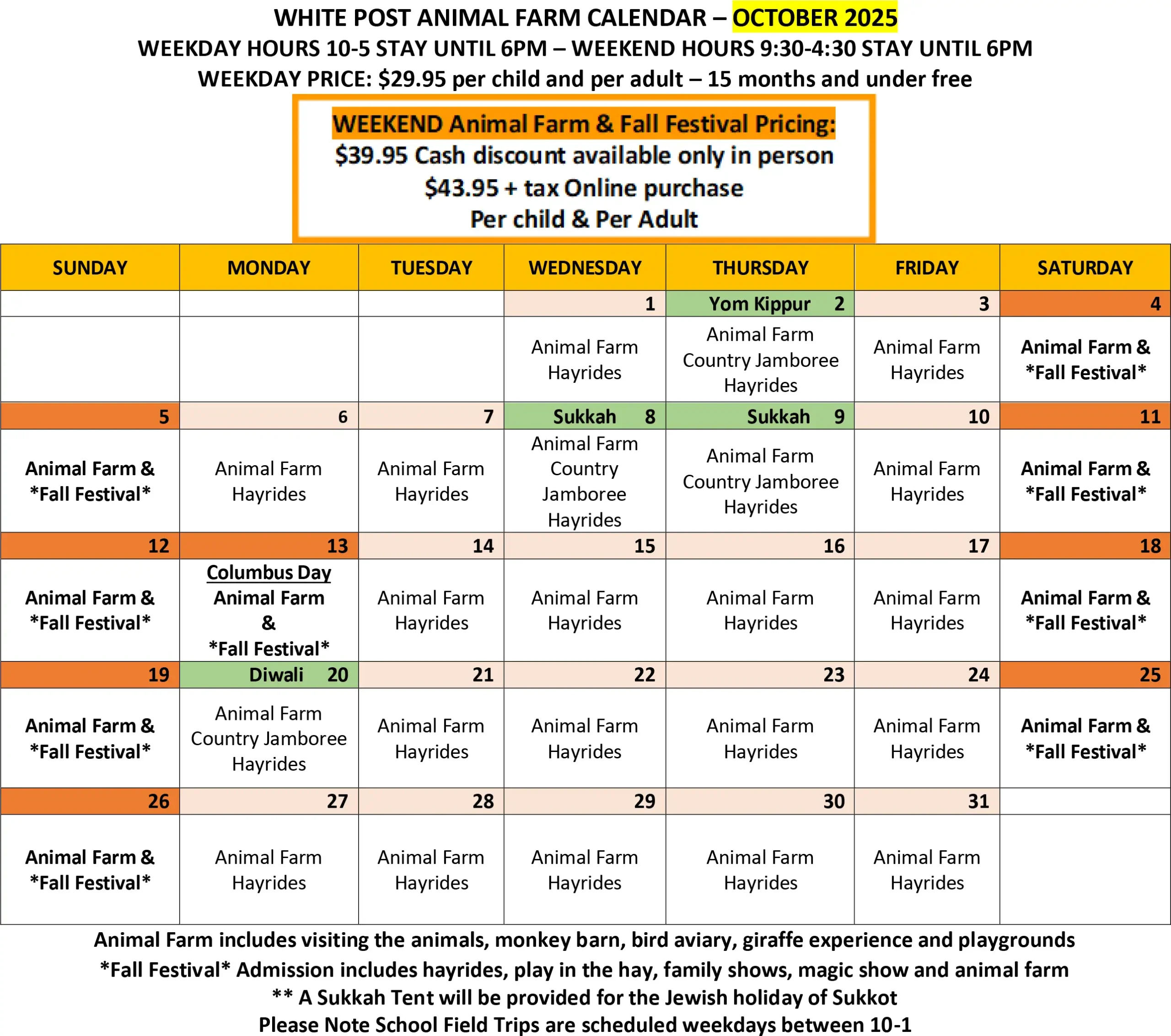 WHITE POST ANIMAL FARM CALENDAR – OCTOBER 2025
WEEKDAY HOURS 10-5 STAY UNTIL 6PM – WEEKEND HOURS 9:30-4:30 STAY UNTIL 6PM
WEEKDAY PRICE: $29.95 per child and per adult – 15 months and under free

WEEKEND Animal Farm & Fall Festival Pricing:
$39.95 Cash discount available only in person
$43.95 + tax Online purchase
Per child & Per Adult

| SUNDAY | MONDAY | TUESDAY | WEDNESDAY | THURSDAY | FRIDAY | SATURDAY |
|---|---|---|---|---|---|---|
| | | | 1 | Yom Kippur 2 | 3 | 4 |
| | | | Animal Farm Hayrides | Animal Farm Country Jamboree Hayrides | Animal Farm Hayrides | Animal Farm & \*Fall Festival\* |
| 5 | 6 | 7 | Sukkah 8 | Sukkah 9 | 10 | 11 |
| Animal Farm & \*Fall Festival\* | Animal Farm Hayrides | Animal Farm Hayrides | Animal Farm Country Jamboree Hayrides | Animal Farm Country Jamboree Hayrides | Animal Farm Hayrides | Animal Farm & \*Fall Festival\* |
| 12 | 13 | 14 | 15 | 16 | 17 | 18 |
| Animal Farm & \*Fall Festival\* | Columbus Day Animal Farm & \*Fall Festival\* | Animal Farm Hayrides | Animal Farm Hayrides | Animal Farm Hayrides | Animal Farm Hayrides | Animal Farm & \*Fall Festival\* |
| 19 | Diwali 20 | 21 | 22 | 23 | 24 | 25 |
| Animal Farm & \*Fall Festival\* | Animal Farm Country Jamboree Hayrides | Animal Farm Hayrides | Animal Farm Hayrides | Animal Farm Hayrides | Animal Farm Hayrides | Animal Farm & \*Fall Festival\* |
| 26 | 27 | 28 | 29 | 30 | 31 | |
| Animal Farm & \*Fall Festival\* | Animal Farm Hayrides | Animal Farm Hayrides | Animal Farm Hayrides | Animal Farm Hayrides | Animal Farm Hayrides | |

Animal Farm includes visiting the animals, monkey barn, bird aviary, giraffe experience and playgrounds
\*Fall Festival\* Admission includes hayrides, play in the hay, family shows, magic show and animal farm
\*\* A Sukkah Tent will be provided for the Jewish holiday of Sukkot
Please Note School Field Trips are scheduled weekdays between 10-1